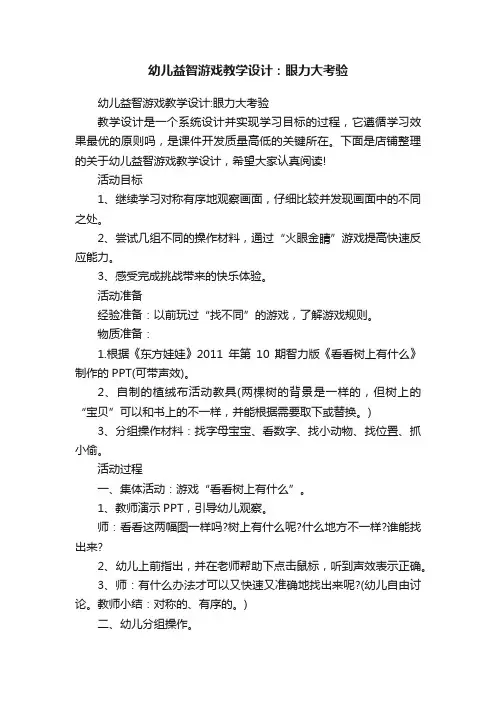 幼儿益智游戏教学设计：眼力大考验

幼儿益智游戏教学设计:眼力大考验

教学设计是一个系统设计并实现学习目标的过程，它遵循学习效果最优的原则吗，是课件开发质量高低的关键所在。下面是店铺整理的关于幼儿益智游戏教学设计，希望大家认真阅读!

活动目标

1、继续学习对称有序地观察画面，仔细比较并发现画面中的不同之处。

2、尝试几组不同的操作材料，通过“火眼金睛”游戏提高快速反应能力。

3、感受完成挑战带来的快乐体验。

活动准备

经验准备：以前玩过“找不同”的游戏，了解游戏规则。

物质准备：

1.根据《东方娃娃》2011 年第 10 期智力版《看看树上有什么》制作的 PPT(可带声效)。

2、自制的植绒布活动教具(两棵树的背景是一样的，但树上的“宝贝”可以和书上的不一样，并能根据需要取下或替换。)

3、分组操作材料：找字母宝宝、看数字、找小动物、找位置、抓小偷。

活动过程

一、集体活动：游戏“看看树上有什么”。

1、教师演示 PPT，引导幼儿观察。

师：看看这两幅图一样吗?树上有什么呢?什么地方不一样?谁能找出来?

2、幼儿上前指出，并在老师帮助下点击鼠标，听到声效表示正确。

3、师：有什么办法才可以又快速又准确地找出来呢?(幼儿自由讨论。教师小结：对称的、有序的。)

二、幼儿分组操作。